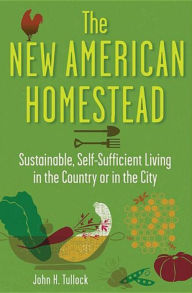 The
NEW AMERICAN
HOMESTEAD

Sustainable, Self-Sufficient Living in the Country or in the City

John H. Tullock